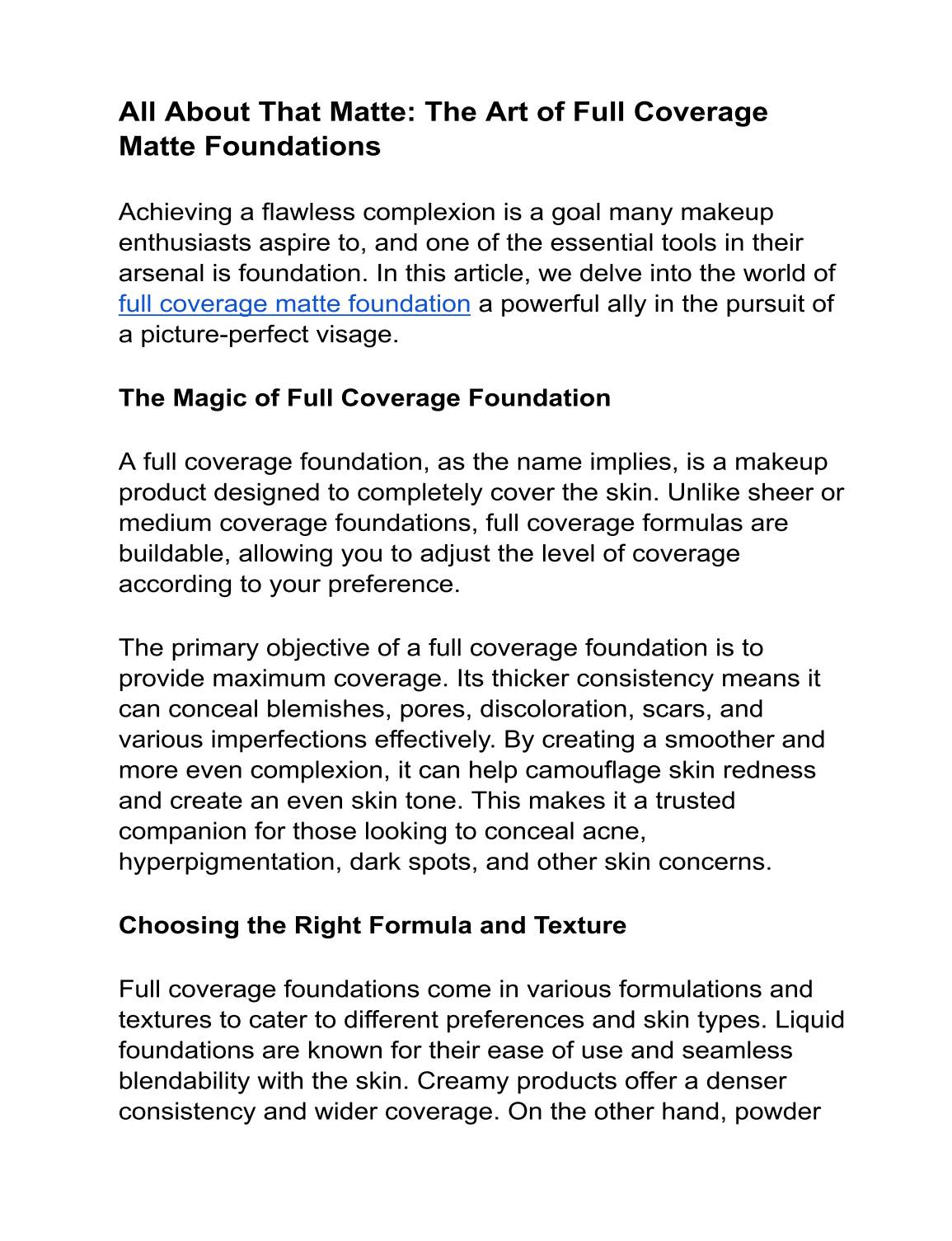 All About That Matte: The Art of Full Coverage Matte Foundations

Achieving a flawless complexion is a goal many makeup enthusiasts aspire to, and one of the essential tools in their arsenal is foundation. In this article, we delve into the world of full coverage matte foundation a powerful ally in the pursuit of a picture-perfect visage.

The Magic of Full Coverage Foundation

A full coverage foundation, as the name implies, is a makeup product designed to completely cover the skin. Unlike sheer or medium coverage foundations, full coverage formulas are buildable, allowing you to adjust the level of coverage according to your preference.

The primary objective of a full coverage foundation is to provide maximum coverage. Its thicker consistency means it can conceal blemishes, pores, discoloration, scars, and various imperfections effectively. By creating a smoother and more even complexion, it can help camouflage skin redness and create an even skin tone. This makes it a trusted companion for those looking to conceal acne, hyperpigmentation, dark spots, and other skin concerns.

Choosing the Right Formula and Texture

Full coverage foundations come in various formulations and textures to cater to different preferences and skin types. Liquid foundations are known for their ease of use and seamless blendability with the skin. Creamy products offer a denser consistency and wider coverage. On the other hand, powder